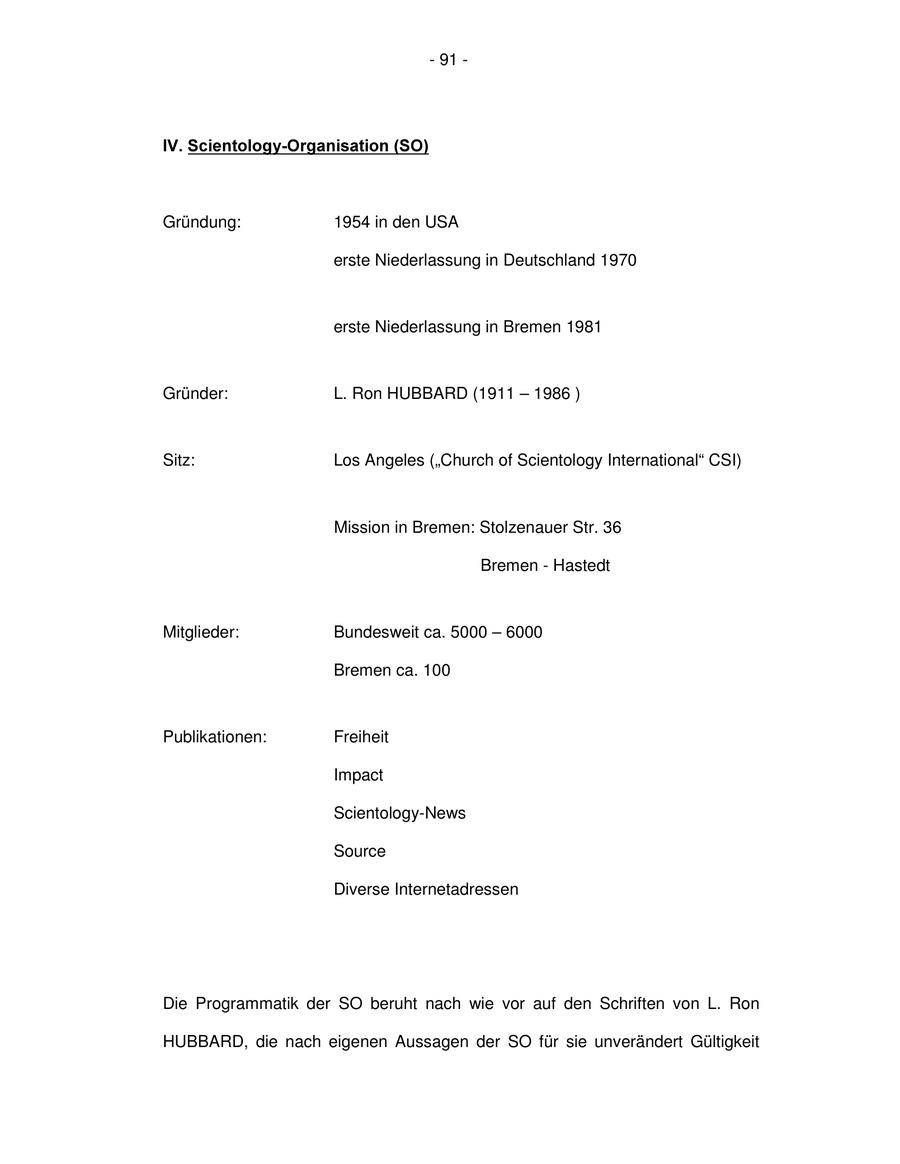 - 91 -

IV. Scientology-Organisation (SO)

Gründung: 1954 in den USA

erste Niederlassung in Deutschland 1970

erste Niederlassung in Bremen 1981

Gründer: L. Ron HUBBARD (1911 – 1986 )

Sitz: Los Angeles („Church of Scientology International“ CSI)

Mission in Bremen: Stolzenauer Str. 36

Bremen - Hastedt

Mitglieder: Bundesweit ca. 5000 – 6000

Bremen ca. 100

Publikationen: Freiheit

Impact

Scientology-News

Source

Diverse Internetadressen

Die Programmatik der SO beruht nach wie vor auf den Schriften von L. Ron HUBBARD, die nach eigenen Aussagen der SO für sie unverändert Gültigkeit